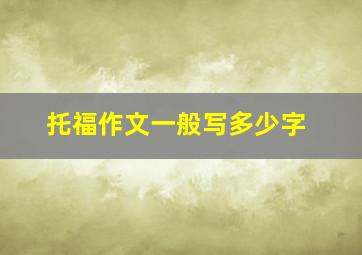 托福作文一般写多少字